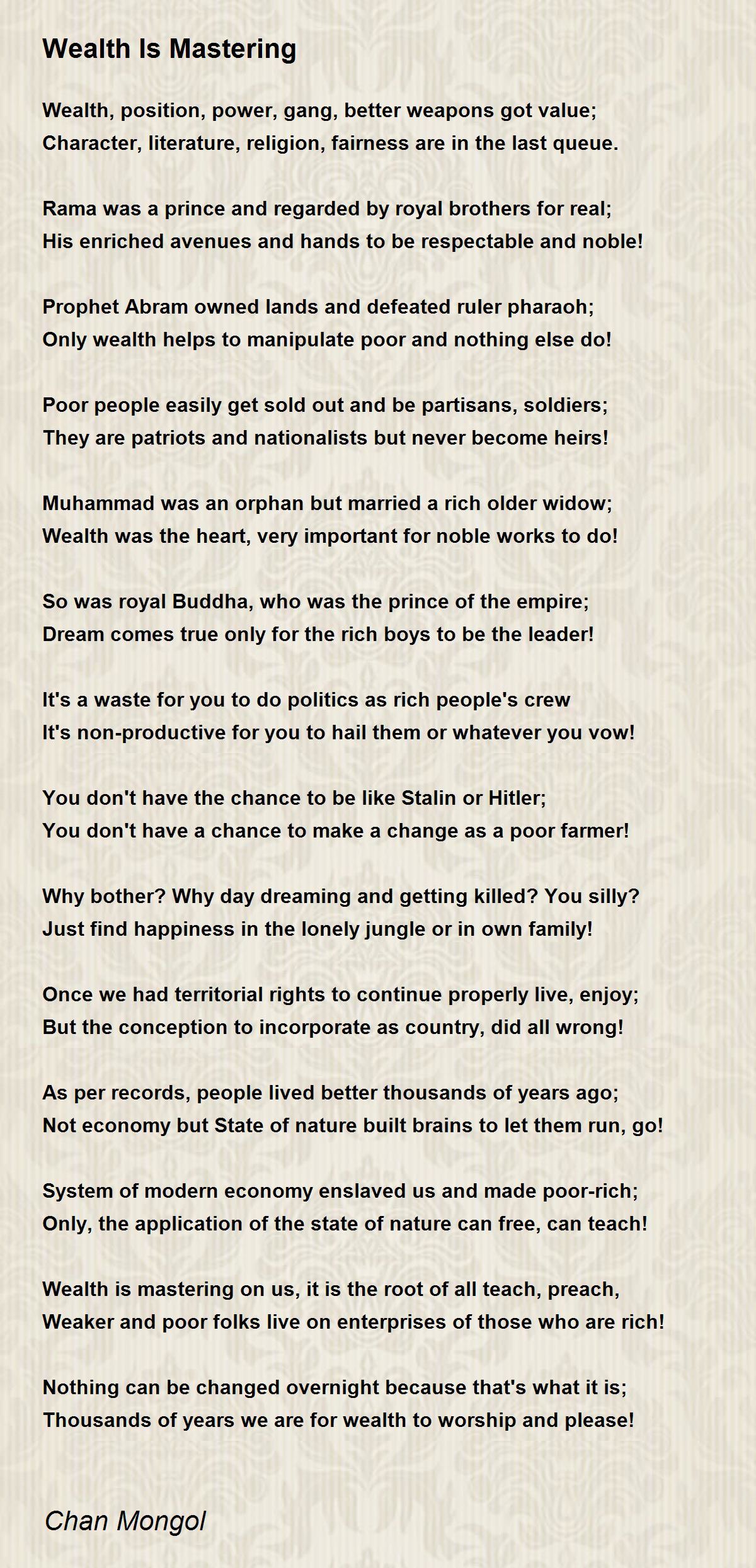 Wealth Is Mastering

Wealth, position, power, gang, better weapons got value;
Character, literature, religion, fairness are in the last queue.

Rama was a prince and regarded by royal brothers for real;
His enriched avenues and hands to be respectable and noble!

Prophet Abram owned lands and defeated ruler pharaoh;
Only wealth helps to manipulate poor and nothing else do!

Poor people easily get sold out and be partisans, soldiers;
They are patriots and nationalists but never become heirs!

Muhammad was an orphan but married a rich older widow;
Wealth was the heart, very important for noble works to do!

So was royal Buddha, who was the prince of the empire;
Dream comes true only for the rich boys to be the leader!

It's a waste for you to do politics as rich people's crew
It's non-productive for you to hail them or whatever you vow!

You don't have the chance to be like Stalin or Hitler;
You don't have a chance to make a change as a poor farmer!

Why bother? Why day dreaming and getting killed? You silly?
Just find happiness in the lonely jungle or in own family!

Once we had territorial rights to continue properly live, enjoy;
But the conception to incorporate as country, did all wrong!

As per records, people lived better thousands of years ago;
Not economy but State of nature built brains to let them run, go!

System of modern economy enslaved us and made poor-rich;
Only, the application of the state of nature can free, can teach!

Wealth is mastering on us, it is the root of all teach, preach,
Weaker and poor folks live on enterprises of those who are rich!

Nothing can be changed overnight because that's what it is;
Thousands of years we are for wealth to worship and please!

Chan Mongol